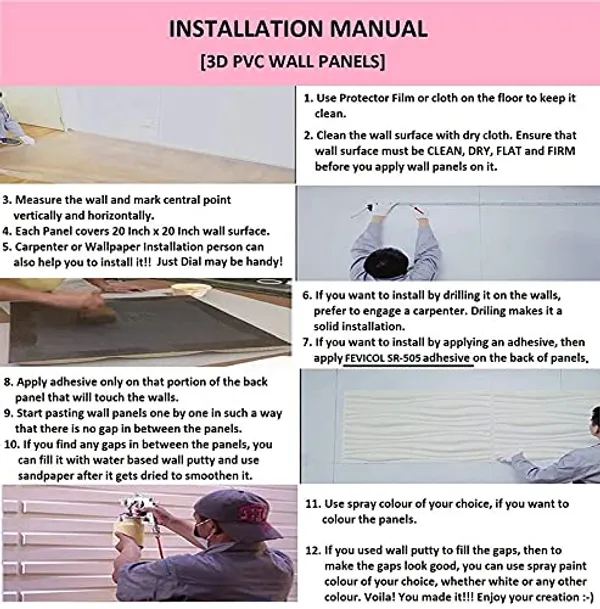 INSTALLATION MANUAL
[3D PVC WALL PANELS]

1. Use Protector Film or cloth on the floor to keep it clean.

2. Clean the wall surface with dry cloth. Ensure that wall surface must be CLEAN, DRY, FLAT and FIRM before you apply wall panels on it.

3. Measure the wall and mark central point vertically and horizontally.
4. Each Panel covers 20 Inch x 20 Inch wall surface.
5. Carpenter or Wallpaper Installation person can also help you to install it!! Just Dial may be handy!

6. If you want to install by drilling it on the walls, prefer to engage a carpenter. Driling makes it a solid installation.
7. If you want to install by applying an adhesive, then apply FEVICOL SR-505 adhesive on the back of panels.

8. Apply adhesive only on that portion of the back panel that will touch the walls.
9. Start pasting wall panels one by one in such a way that there is no gap in between the panels.
10. If you find any gaps in between the panels, you can fill it with water based wall putty and use sandpaper after it gets dried to smoothen it.

11. Use spray colour of your choice, if you want to colour the panels.

12. If you used wall putty to fill the gaps, then to make the gaps look good, you can use spray paint colour of your choice, whether white or any other colour. Voila! You made it!!! Enjoy your creation :-)